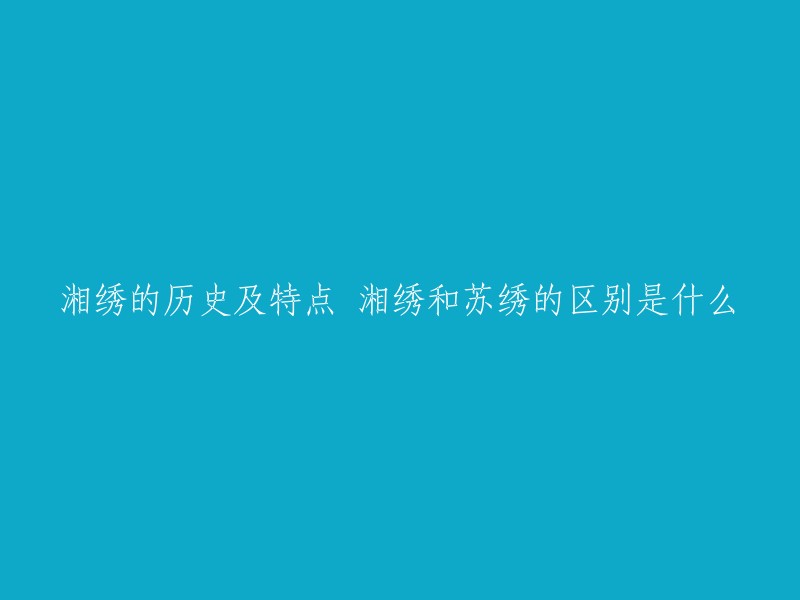 湘绣的历史及特点 湘绣和苏绣的区别是什么